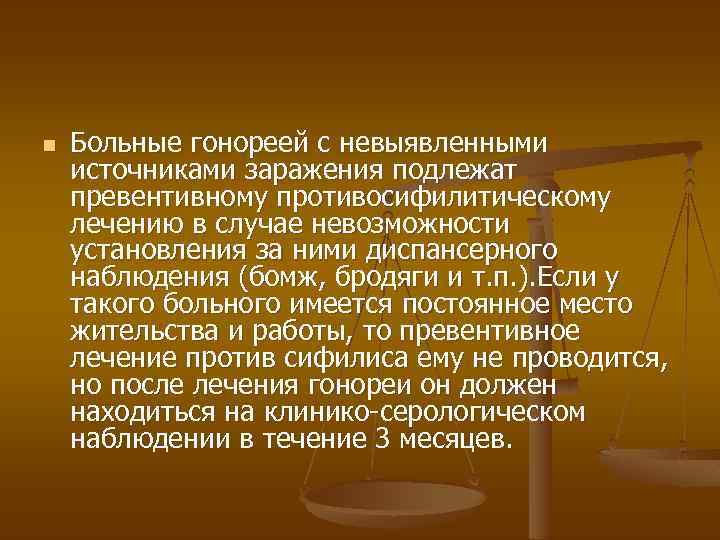 Больные гонореей с невыявленными источниками заражения подлежат превентивному противосифилитическому лечению в случае невозможности установления за ними диспансерного наблюдения (бомж, бродяги и т.п.).Если у такого больного имеется постоянное место жительства и работы, то превентивное лечение против сифилиса ему не проводится, но после лечения гонореи он должен находиться на клинико-серологическом наблюдении в течение 3 месяцев.